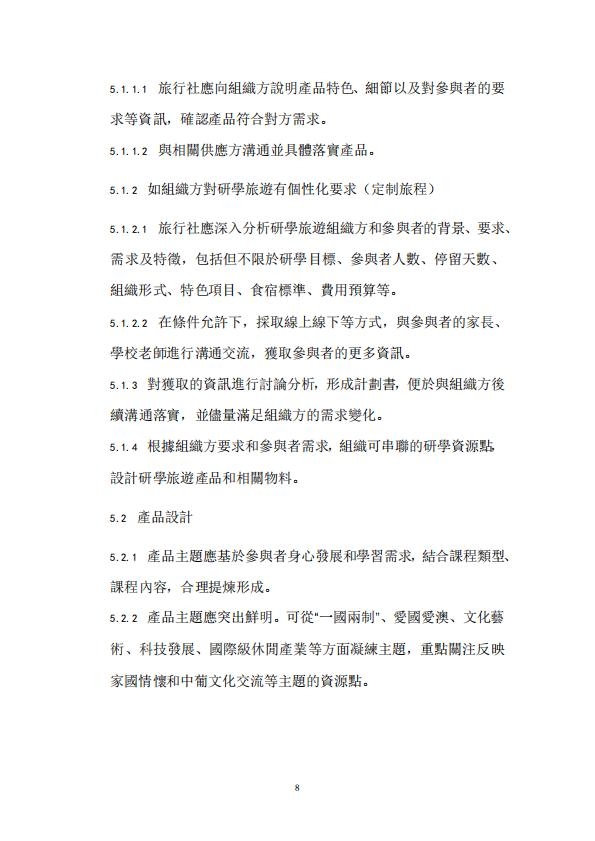 5.1.1.1 旅行社應向組織方說明產品特色、細節以及對參與者的要求等資訊，確認產品符合對方需求。

5.1.1.2 與相關供應方溝通並具體落實產品。

5.1.2 如組織方對研學旅遊有個性化要求（定制旅程）

5.1.2.1 旅行社應深入分析研學旅遊組織方和參與者的背景、要求、需求及特徵，包括但不限於研學目標、參與者人數、停留天數、組織形式、特色項目、食宿標準、費用預算等。

5.1.2.2 在條件允許下，採取線上線下等方式，與參與者的家長、學校老師進行溝通交流，獲取參與者的更多資訊。

5.1.3 對獲取的資訊進行討論分析，形成計劃書，便於與組織方後續溝通落實，並儘量滿足組織方的需求變化。

5.1.4 根據組織方要求和參與者需求，組織可串聯的研學資源點，設計研學旅遊產品和相關物料。

5.2 產品設計

5.2.1 產品主題應基於參與者身心發展和學習需求，結合課程類型、課程內容，合理提煉形成。

5.2.2 產品主題應突出鮮明。可從"一國兩制"、愛國愛澳、文化藝術、科技發展、國際級休閒產業等方面凝練主題，重點關注反映家國情懷和中葡文化交流等主題的資源點。

8